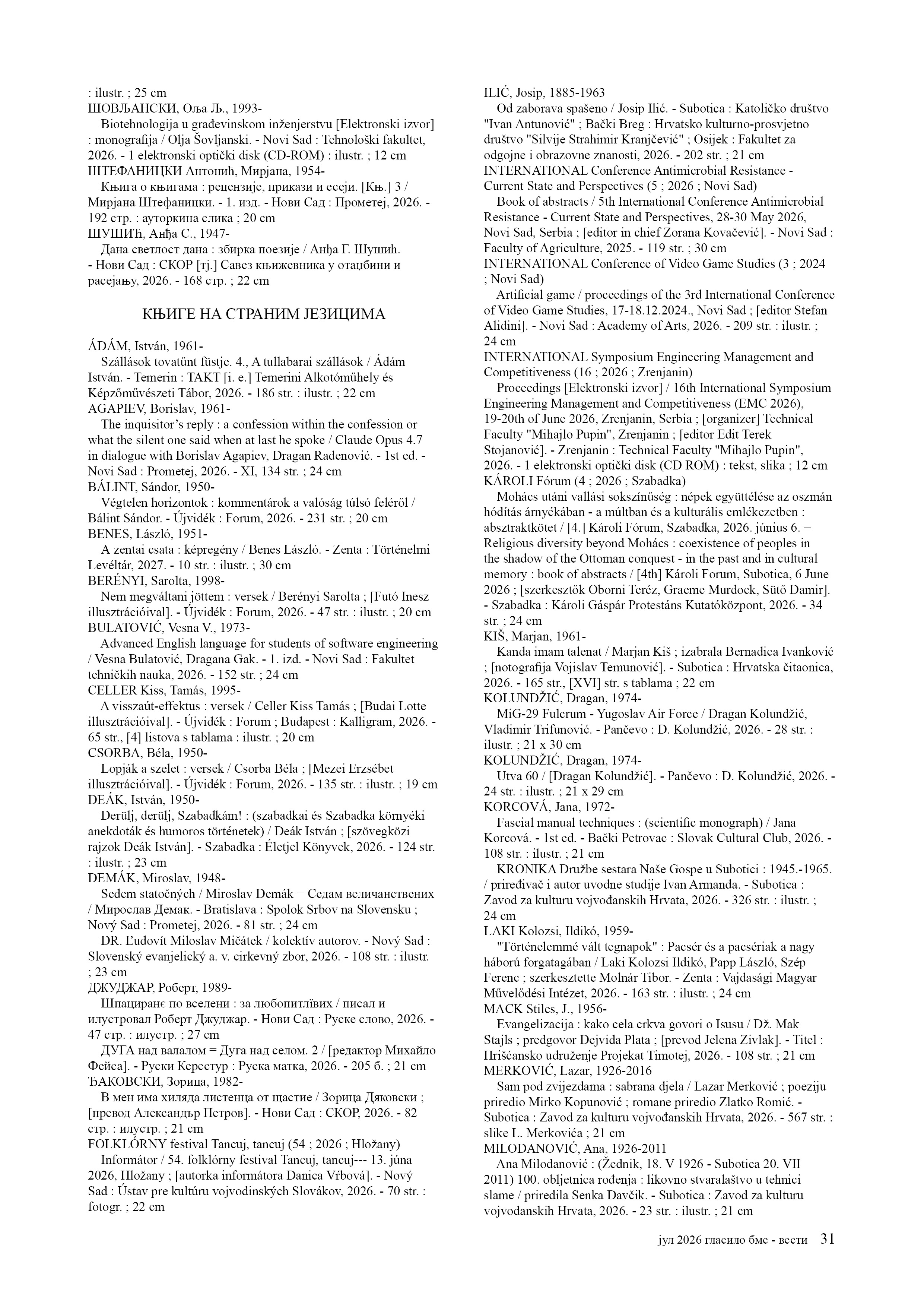 : ilustr. ; 25 cm
ШОВЉАНСКИ, Оља Љ., 1993-
Biotehnologija u građevinskom inženjerstvu [Elektronski izvor] : monografija / Olja Šovljanski. - Novi Sad : Tehnološki fakultet, 2026. - 1 elektronski optički disk (CD-ROM) : ilustr. ; 12 cm
ШТЕФАНИЦКИ Антонић, Мирјана, 1954-
Књига о књигама : рецензије, прикази и есеји. [Књ.] 3 / Мирјана Штефаницки. - 1. изд. - Нови Сад : Прометеј, 2026. - 192 стр. : ауторкина слика ; 20 cm
ШУШИЋ, Анђа С., 1947-
Дана светлост дана : збирка поезије / Анђа Г. Шушић. - Нови Сад : СКОР [тј.] Савез књижевника у отаџбини и расејању, 2026. - 168 стр. ; 22 cm

КЊИГЕ НА СТРАНИМ ЈЕЗИЦИМА

ÁDÁM, István, 1961-
Szállások tovatűnt füstje. 4., A tullabarai szállások / Ádám István. - Temerin : TAKT [i. e.] Temerini Alkotóműhely és Képzőművészeti Tábor, 2026. - 186 str. : ilustr. ; 22 cm
AGAPIEV, Borislav, 1961-
The inquisitor's reply : a confession within the confession or what the silent one said when at last he spoke / Claude Opus 4.7 in dialogue with Borislav Agapiev, Dragan Radenović. - 1st ed. - Novi Sad : Prometej, 2026. - XI, 134 str. ; 24 cm
BÁLINT, Sándor, 1950-
Végtelen horizontok : kommentárok a valóság túlsó feléről / Bálint Sándor. - Újvidék : Forum, 2026. - 231 str. ; 20 cm
BENES, László, 1951-
A zentai csata : képregény / Benes László. - Zenta : Történelmi Levéltár, 2027. - 10 str. : ilustr. ; 30 cm
BERÉNYI, Sarolta, 1998-
Nem megváltani jöttem : versek / Berényi Sarolta ; [Futó Inesz illusztrációival]. - Újvidék : Forum, 2026. - 47 str. : ilustr. ; 20 cm
BULATOVIĆ, Vesna V., 1973-
Advanced English language for students of software engineering / Vesna Bulatović, Dragana Gak. - 1. izd. - Novi Sad : Fakultet tehničkih nauka, 2026. - 152 str. ; 24 cm
CELLER Kiss, Tamás, 1995-
A visszaút-effektus : versek / Celler Kiss Tamás ; [Budai Lotte illusztrációival]. - Újvidék : Forum ; Budapest : Kalligram, 2026. - 65 str., [4] listova s tablama : ilustr. ; 20 cm
CSORBA, Béla, 1950-
Lopják a szelet : versek / Csorba Béla ; [Mezei Erzsébet illusztrációival]. - Újvidék : Forum, 2026. - 135 str. : ilustr. ; 19 cm
DEÁK, István, 1950-
Derülj, derülj, Szabadkám! : (szabadkai és Szabadka környéki anekdoták és humoros történetek) / Deák István ; [szövegközi rajzok Deák István]. - Szabadka : Életjel Könyvek, 2026. - 124 str. : ilustr. ; 23 cm
DEMÁK, Miroslav, 1948-
Sedem statočných / Miroslav Demák = Седам величанствених / Мирослав Демак. - Bratislava : Spolok Srbov na Slovensku ; Nový Sad : Prometej, 2026. - 81 str. ; 24 cm
DR. Ľudovít Miloslav Mičátek / kolektív autorov. - Nový Sad : Slovenský evanjelický a. v. cirkevný zbor, 2026. - 108 str. : ilustr. ; 23 cm
ДЖУДЖАР, Роберт, 1989-
Шпациранє по вселени : за любопитлївих / писал и илустровал Роберт Джуджар. - Нови Сад : Руске слово, 2026. - 47 стр. : илустр. ; 27 cm
ДУГА над валалом = Дуга над селом. 2 / [редактор Михайло Фейса]. - Руски Керестур : Руска матка, 2026. - 205 б. ; 21 cm
ЂАКОВСКИ, Зорица, 1982-
В мен има хиляда листенца от щастие / Зорица Дяковски ; [превод Александър Петров]. - Нови Сад : СКОР, 2026. - 82 стр. : илустр. ; 21 cm
FOLKLÓRNY festival Tancuj, tancuj (54 ; 2026 ; Hložany)
Informátor / 54. folklórny festival Tancuj, tancuj--- 13. júna 2026, Hložany ; [autorka informátora Danica Vŕbová]. - Nový Sad : Ústav pre kultúru vojvodinských Slovákov, 2026. - 70 str. : fotogr. ; 22 cm

ILIĆ, Josip, 1885-1963
Od zaborava spašeno / Josip Ilić. - Subotica : Katoličko društvo "Ivan Antunović" ; Bački Breg : Hrvatsko kulturno-prosvjetno društvo "Silvije Strahimir Kranjčević" ; Osijek : Fakultet za odgojne i obrazovne znanosti, 2026. - 202 str. ; 21 cm
INTERNATIONAL Conference Antimicrobial Resistance - Current State and Perspectives (5 ; 2026 ; Novi Sad)
Book of abstracts / 5th International Conference Antimicrobial Resistance - Current State and Perspectives, 28-30 May 2026, Novi Sad, Serbia ; [editor in chief Zorana Kovačević]. - Novi Sad : Faculty of Agriculture, 2025. - 119 str. ; 30 cm
INTERNATIONAL Conference of Video Game Studies (3 ; 2024 ; Novi Sad)
Artificial game / proceedings of the 3rd International Conference of Video Game Studies, 17-18.12.2024., Novi Sad ; [editor Stefan Alidini]. - Novi Sad : Academy of Arts, 2026. - 209 str. : ilustr. ; 24 cm
INTERNATIONAL Symposium Engineering Management and Competitiveness (16 ; 2026 ; Zrenjanin)
Proceedings [Elektronski izvor] / 16th International Symposium Engineering Management and Competitiveness (EMC 2026), 19-20th of June 2026, Zrenjanin, Serbia ; [organizer] Technical Faculty "Mihajlo Pupin", Zrenjanin ; [editor Edit Terek Stojanović]. - Zrenjanin : Technical Faculty "Mihajlo Pupin", 2026. - 1 elektronski optički disk (CD ROM) : tekst, slika ; 12 cm
KÁROLI Fórum (4 ; 2026 ; Szabadka)
Mohács utáni vallási sokszínűség : népek együttélése az oszmán hódítás árnyékában - a múltban és a kulturális emlékezetben : absztraktkötet / [4.] Károli Fórum, Szabadka, 2026. június 6. = Religious diversity beyond Mohács : coexistence of peoples in the shadow of the Ottoman conquest - in the past and in cultural memory : book of abstracts / [4th] Károli Forum, Subotica, 6 June 2026 ; [szerkesztők Oborni Teréz, Graeme Murdock, Sütő Damir]. - Szabadka : Károli Gáspár Protestáns Kutatóközpont, 2026. - 34 str. ; 24 cm
KIŠ, Marjan, 1961-
Kanda imam talenat / Marjan Kiš ; izabrala Bernadica Ivanković ; [notografija Vojislav Temunović]. - Subotica : Hrvatska čitaonica, 2026. - 165 str., [XVI] str. s tablama ; 22 cm
KOLUNDŽIĆ, Dragan, 1974-
MiG-29 Fulcrum - Yugoslav Air Force / Dragan Kolundžić, Vladimir Trifunović. - Pančevo : D. Kolundžić, 2026. - 28 str. : ilustr. ; 21 x 30 cm
KOLUNDŽIĆ, Dragan, 1974-
Utva 60 / [Dragan Kolundžić]. - Pančevo : D. Kolundžić, 2026. - 24 str. : ilustr. ; 21 x 29 cm
KORCOVÁ, Jana, 1972-
Fascial manual techniques : (scientific monograph) / Jana Korcová. - 1st ed. - Bački Petrovac : Slovak Cultural Club, 2026. - 108 str. : ilustr. ; 21 cm
KRONIKA Družbe sestara Naše Gospe u Subotici : 1945.-1965. / priređivač i autor uvodne studije Ivan Armanda. - Subotica : Zavod za kulturu vojvođanskih Hrvata, 2026. - 326 str. : ilustr. ; 24 cm
LAKI Kolozsi, Ildikó, 1959-
"Történelemmé vált tegnapok" : Pacsér és a pacsériak a nagy háború forgatagában / Laki Kolozsi Ildikó, Papp László, Szép Ferenc ; szerkesztette Molnár Tibor. - Zenta : Vajdasági Magyar Művelődési Intézet, 2026. - 163 str. : ilustr. ; 24 cm
MACK Stiles, J., 1956-
Evangelizacija : kako cela crkva govori o Isusu / Dž. Mak Stajls ; predgovor Dejvida Plata ; [prevod Jelena Zivlak]. - Titel : Hrišćansko udruženje Projekat Timotej, 2026. - 108 str. ; 21 cm
MERKOVIĆ, Lazar, 1926-2016
Sam pod zvijezdama : sabrana djela / Lazar Merković ; poeziju priredio Mirko Kopunović ; romane priredio Zlatko Romić. - Subotica : Zavod za kulturu vojvođanskih Hrvata, 2026. - 567 str. : slike L. Merkovića ; 21 cm
MILODANOVIĆ, Ana, 1926-2011
Ana Milodanović : (Žednik, 18. V 1926 - Subotica 20. VII 2011) 100. obljetnica rođenja : likovno stvaralaštvo u tehnici slame / priredila Senka Davčik. - Subotica : Zavod za kulturu vojvođanskih Hrvata, 2026. - 23 str. : ilustr. ; 21 cm

јул 2026 гласило бмс - вести 31